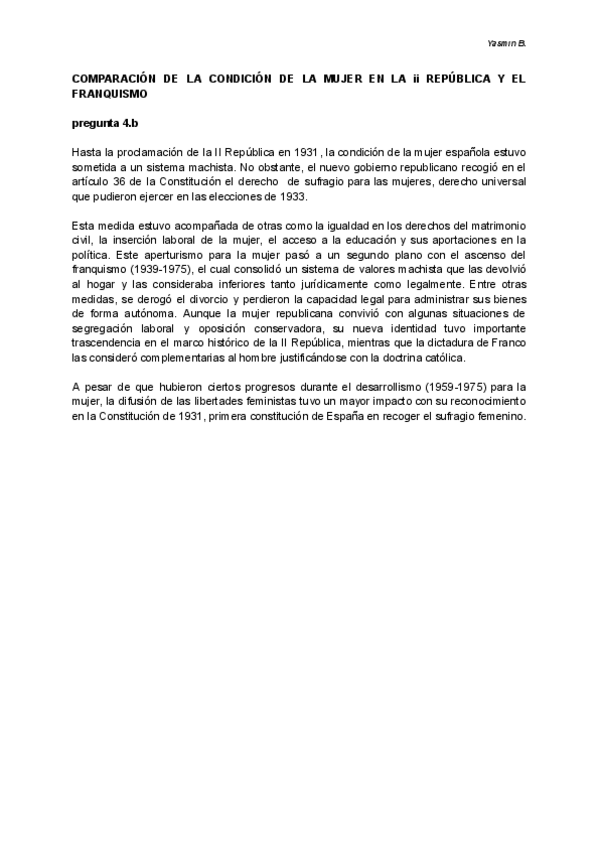 Yasmin B.

COMPARACIÓN DE LA CONDICIÓN DE LA MUJER EN LA ii REPÚBLICA Y EL FRANQUISMO

pregunta 4.b

Hasta la proclamación de la II República en 1931, la condición de la mujer española estuvo sometida a un sistema machista. No obstante, el nuevo gobierno republicano recogió en el artículo 36 de la Constitución el derecho de sufragio para las mujeres, derecho universal que pudieron ejercer en las elecciones de 1933.

Esta medida estuvo acompañada de otras como la igualdad en los derechos del matrimonio civil, la inserción laboral de la mujer, el acceso a la educación y sus aportaciones en la política. Este aperturismo para la mujer pasó a un segundo plano con el ascenso del franquismo (1939-1975), el cual consolidó un sistema de valores machista que las devolvió al hogar y las consideraba inferiores tanto jurídicamente como legalmente. Entre otras medidas, se derogó el divorcio y perdieron la capacidad legal para administrar sus bienes de forma autónoma. Aunque la mujer republicana convivió con algunas situaciones de segregación laboral y oposición conservadora, su nueva identidad tuvo importante trascendencia en el marco histórico de la II República, mientras que la dictadura de Franco las consideró complementarias al hombre justificándose con la doctrina católica.

A pesar de que hubieron ciertos progresos durante el desarrollismo (1959-1975) para la mujer, la difusión de las libertades feministas tuvo un mayor impacto con su reconocimiento en la Constitución de 1931, primera constitución de España en recoger el sufragio femenino.